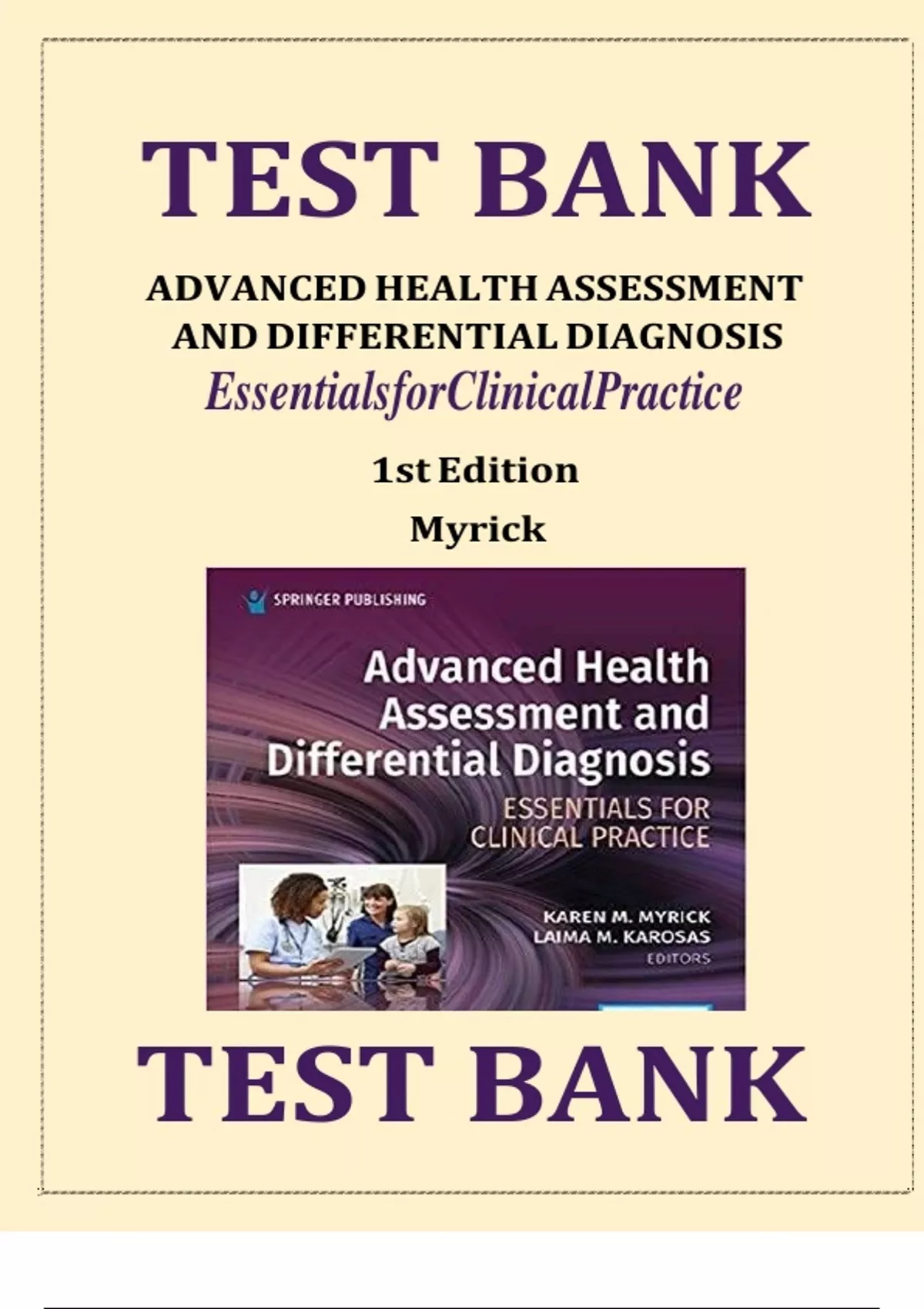 TEST BANK

ADVANCED HEALTH ASSESSMENT AND DIFFERENTIAL DIAGNOSIS

EssentialsforClinicalPractice

1st Edition

Myrick

SPRINGER PUBLISHING

Advanced Health Assessment and Differential Diagnosis

ESSENTIALS FOR CLINICAL PRACTICE

KAREN M. MYRICK
LAIMA M. KAROSAS
EDITORS

TEST BANK